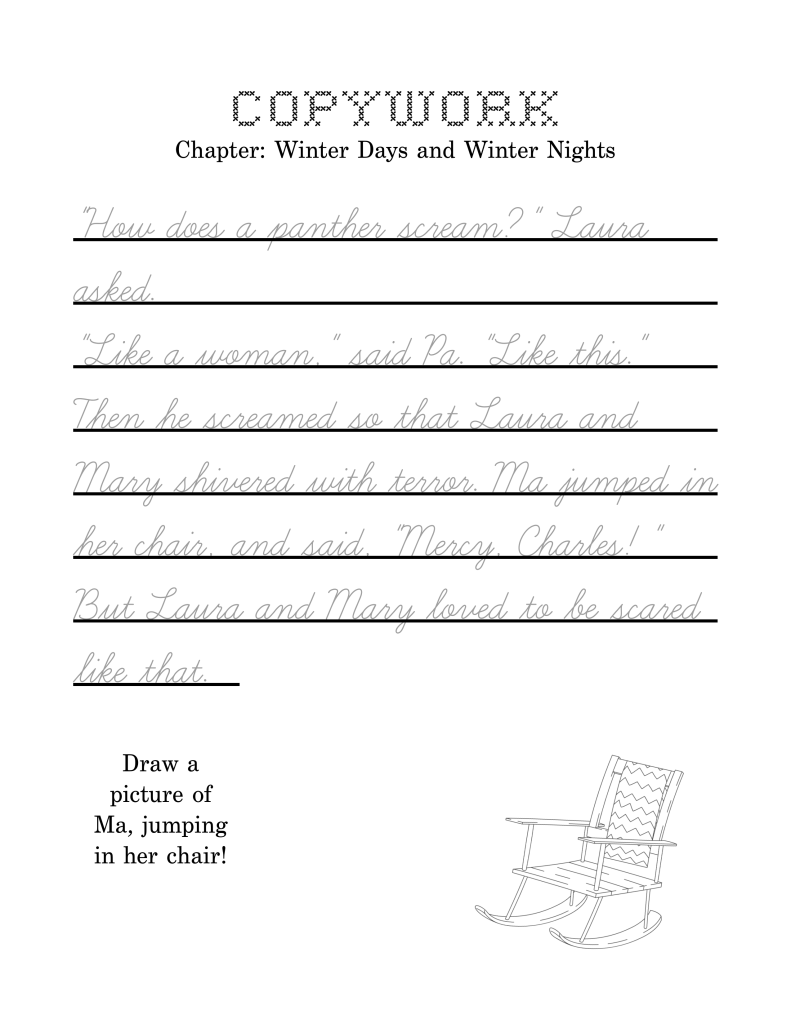 COPYWORK
Chapter: Winter Days and Winter Nights

"How does a panther scream?" Laura asked.

"Like a woman," said Pa. "Like this." Then he screamed so that Laura and Mary shivered with terror. Ma jumped in her chair, and said, "Mercy, Charles!" But Laura and Mary loved to be scared like that.

Draw a picture of Ma, jumping in her chair!